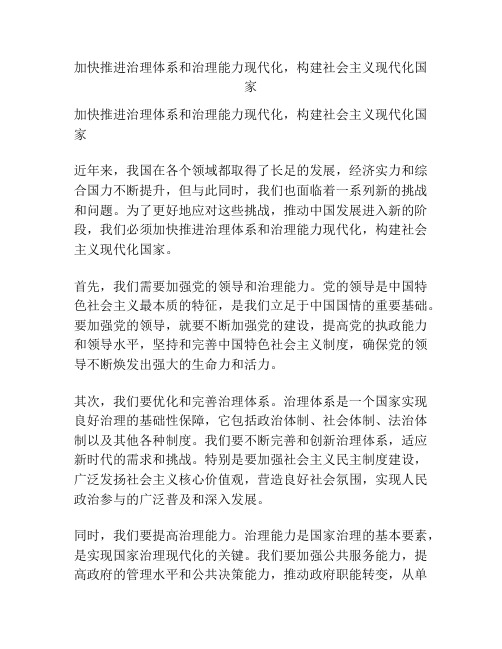 加快推进治理体系和治理能力现代化，构建社会主义现代化国家

加快推进治理体系和治理能力现代化，构建社会主义现代化国家

近年来，我国在各个领域都取得了长足的发展，经济实力和综合国力不断提升，但与此同时，我们也面临着一系列新的挑战和问题。为了更好地应对这些挑战，推动中国发展进入新的阶段，我们必须加快推进治理体系和治理能力现代化，构建社会主义现代化国家。

首先，我们需要加强党的领导和治理能力。党的领导是中国特色社会主义最本质的特征，是我们立足于中国国情的重要基础。要加强党的领导，就要不断加强党的建设，提高党的执政能力和领导水平，坚持和完善中国特色社会主义制度，确保党的领导不断焕发出强大的生命力和活力。

其次，我们要优化和完善治理体系。治理体系是一个国家实现良好治理的基础性保障，它包括政治体制、社会体制、法治体制以及其他各种制度。我们要不断完善和创新治理体系，适应新时代的需求和挑战。特别是要加强社会主义民主制度建设，广泛发扬社会主义核心价值观，营造良好社会氛围，实现人民政治参与的广泛普及和深入发展。

同时，我们要提高治理能力。治理能力是国家治理的基本要素，是实现国家治理现代化的关键。我们要加强公共服务能力，提高政府的管理水平和公共决策能力，推动政府职能转变，从单